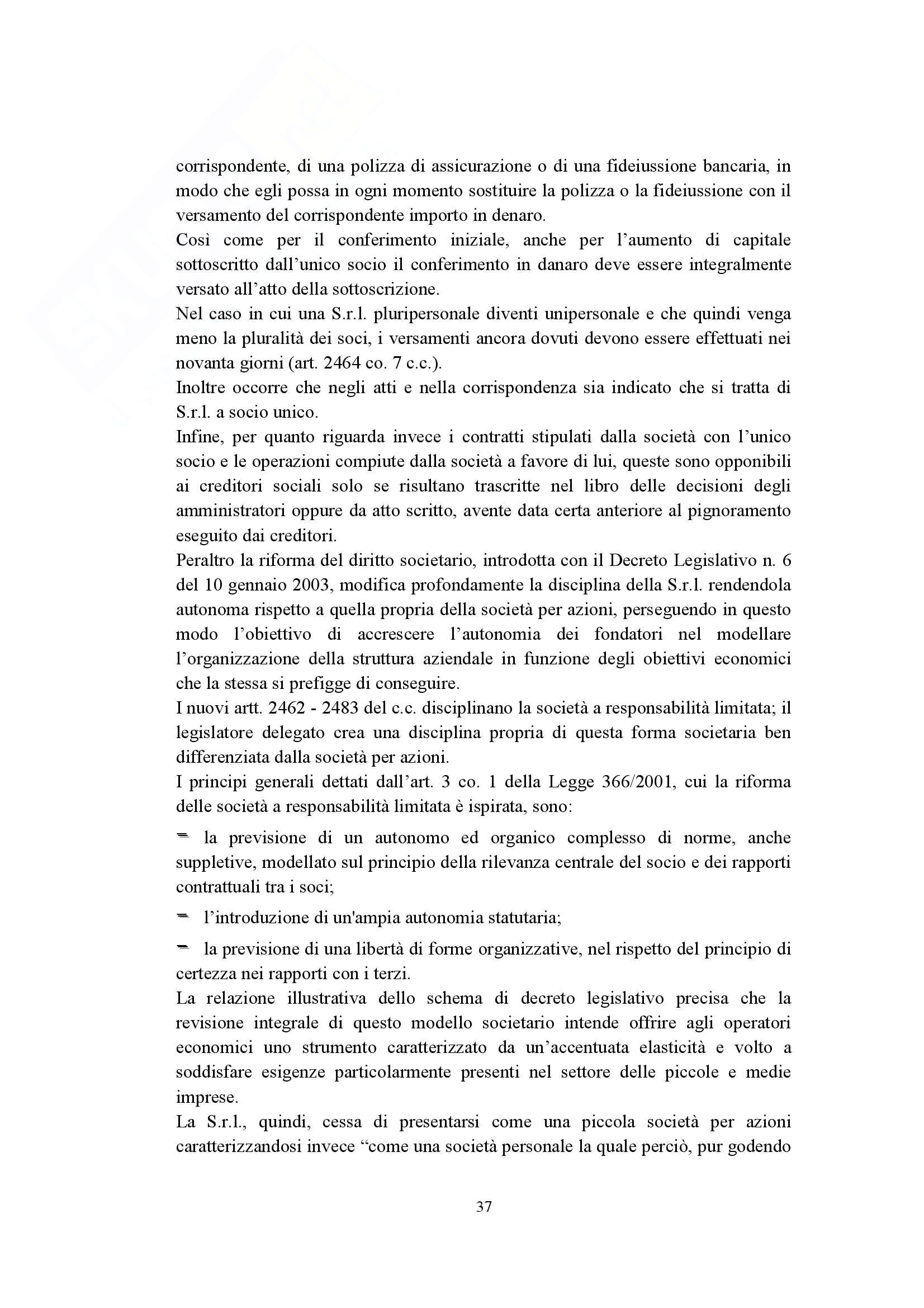 corrispondente, di una polizza di assicurazione o di una fideiussione bancaria, in modo che egli possa in ogni momento sostituire la polizza o la fideiussione con il versamento del corrispondente importo in denaro.
Così come per il conferimento iniziale, anche per l'aumento di capitale sottoscritto dall'unico socio il conferimento in danaro deve essere integralmente versato all'atto della sottoscrizione.
Nel caso in cui una S.r.l. pluripersonale diventi unipersonale e che quindi venga meno la pluralità dei soci, i versamenti ancora dovuti devono essere effettuati nei novanta giorni (art. 2464 co. 7 c.c.).
Inoltre occorre che negli atti e nella corrispondenza sia indicato che si tratta di S.r.l. a socio unico.
Infine, per quanto riguarda invece i contratti stipulati dalla società con l'unico socio e le operazioni compiute dalla società a favore di lui, queste sono opponibili ai creditori sociali solo se risultano trascritte nel libro delle decisioni degli amministratori oppure da atto scritto, avente data certa anteriore al pignoramento eseguito dai creditori.
Peraltro la riforma del diritto societario, introdotta con il Decreto Legislativo n. 6 del 10 gennaio 2003, modifica profondamente la disciplina della S.r.l. rendendola autonoma rispetto a quella propria della società per azioni, perseguendo in questo modo l'obiettivo di accrescere l'autonomia dei fondatori nel modellare l'organizzazione della struttura aziendale in funzione degli obiettivi economici che la stessa si prefigge di conseguire.
I nuovi artt. 2462 - 2483 del c.c. disciplinano la società a responsabilità limitata; il legislatore delegato crea una disciplina propria di questa forma societaria ben differenziata dalla società per azioni.
I principi generali dettati dall'art. 3 co. 1 della Legge 366/2001, cui la riforma delle società a responsabilità limitata è ispirata, sono:

- la previsione di un autonomo ed organico complesso di norme, anche suppletive, modellato sul principio della rilevanza centrale del socio e dei rapporti contrattuali tra i soci;
- l'introduzione di un'ampia autonomia statutaria;
- la previsione di una libertà di forme organizzative, nel rispetto del principio di certezza nei rapporti con i terzi.

La relazione illustrativa dello schema di decreto legislativo precisa che la revisione integrale di questo modello societario intende offrire agli operatori economici uno strumento caratterizzato da un'accentuata elasticità e volto a soddisfare esigenze particolarmente presenti nel settore delle piccole e medie imprese.
La S.r.l., quindi, cessa di presentarsi come una piccola società per azioni caratterizzandosi invece "come una società personale la quale perciò, pur godendo

37